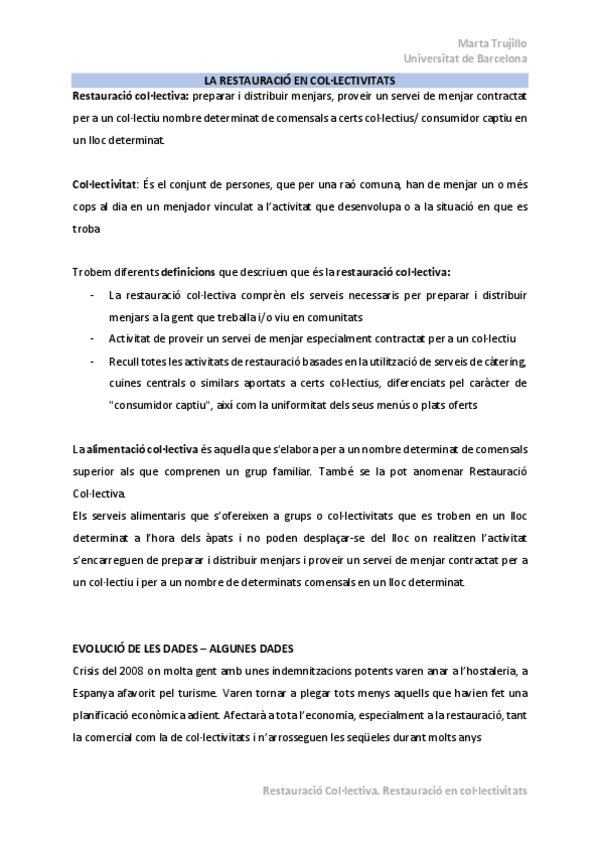 Marta Trujillo
Universitat de Barcelona

LA RESTAURACIÓ EN COL·LECTIVITATS

Restauració col·lectiva: preparar i distribuir menjars, proveir un servei de menjar contractat per a un col·lectiu nombre determinat de comensals a certs col·lectius/ consumidor captiu en un lloc determinat.

Col·lectivitat: És el conjunt de persones, que per una raó comuna, han de menjar un o més cops al dia en un menjador vinculat a l'activitat que desenvolupa o a la situació en que es troba

Trobem diferents definicions que descriuen que és la restauració col·lectiva:

- La restauració col·lectiva comprèn els serveis necessaris per preparar i distribuir menjars a la gent que treballa i/o viu en comunitats
- Activitat de proveir un servei de menjar especialment contractat per a un col·lectiu
- Recull totes les activitats de restauració basades en la utilització de serveis de càtering, cuines centrals o similars aportats a certs col·lectius, diferenciats pel caràcter de "consumidor captiu", així com la uniformitat dels seus menús o plats oferts

La alimentació col·lectiva és aquella que s'elabora per a un nombre determinat de comensals superior als que comprenen un grup familiar. També se la pot anomenar Restauració Col·lectiva.
Els serveis alimentaris que s'ofereixen a grups o col·lectivitats que es troben en un lloc determinat a l'hora dels àpats i no poden desplaçar-se del lloc on realitzen l'activitat s'encarreguen de preparar i distribuir menjars i proveir un servei de menjar contractat per a un col·lectiu i per a un nombre de determinats comensals en un lloc determinat.

EVOLUCIÓ DE LES DADES – ALGUNES DADES

Crisis del 2008 on molta gent amb unes indemnitzacions potents varen anar a l'hostaleria, a Espanya afavorit pel turisme. Varen tornar a plegar tots menys aquells que havien fet una planificació econòmica adient. Afectarà a tota l'economia, especialment a la restauració, tant la comercial com la de col·lectivitats i n'arrosseguen les seqüeles durant molts anys

Restauració Col·lectiva. Restauració en col·lectivitats